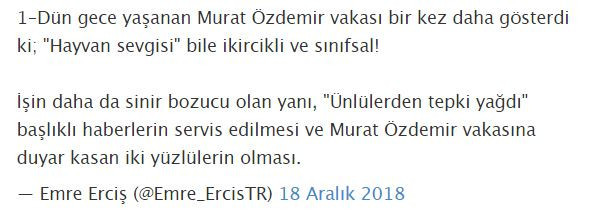 1-Dün gece yaşanan Murat Özdemir vakası bir kez daha gösterdi ki; "Hayvan sevgisi" bile ikircikli ve sınıfsal!

İşin daha da sinir bozucu olan yanı, "Ünlülerden tepki yağdı" başlıklı haberlerin servis edilmesi ve Murat Özdemir vakasına duyar kasan iki yüzlülerin olması.

— Emre Erciş (@Emre_ErcisTR) 18 Aralık 2018